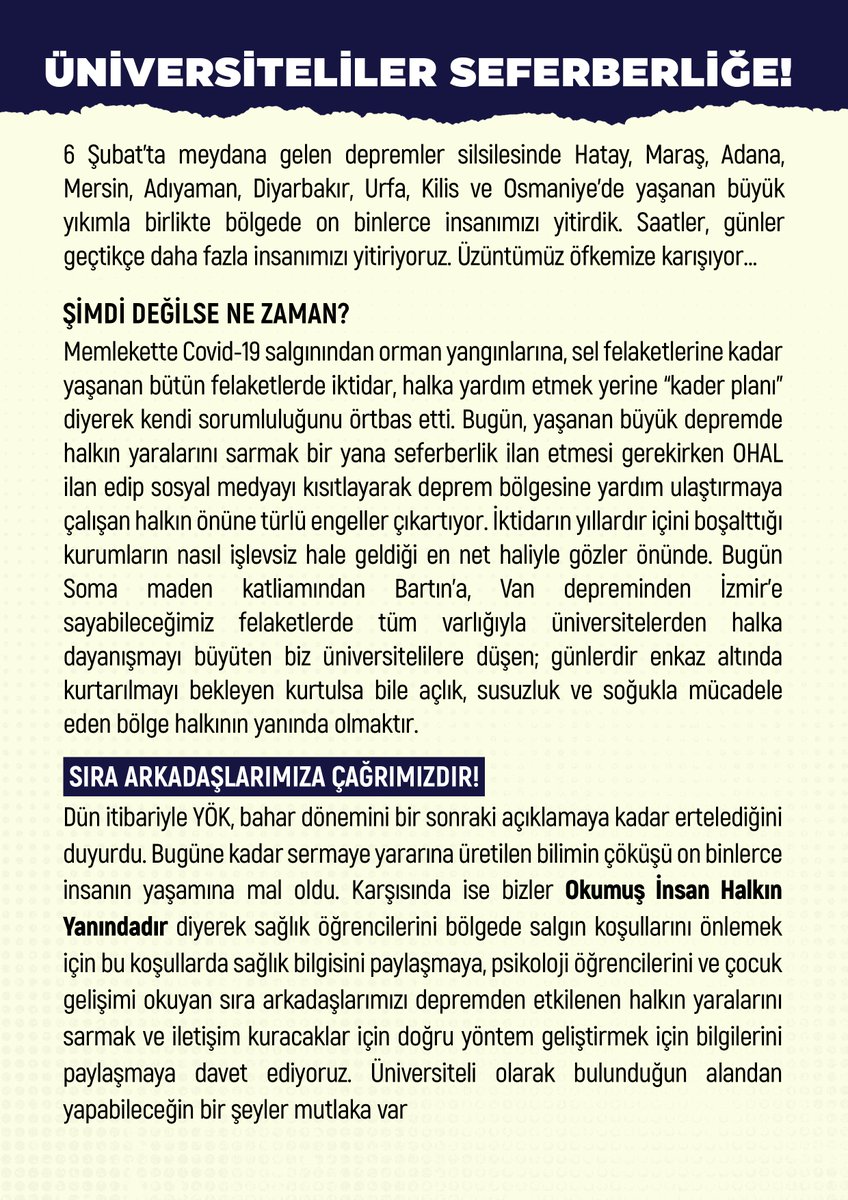 ÜNİVERSİTELİLER SEFERBERLİĞE!

6 Şubat'ta meydana gelen depremler silsilesinde Hatay, Maraş, Adana, Mersin, Adıyaman, Diyarbakır, Urfa, Kilis ve Osmaniye'de yaşanan büyük yıkımla birlikte bölgede on binlerce insanımızı yitirdik. Saatler, günler geçtikçe daha fazla insanımızı yitiriyoruz. Üzüntümüz öfkemize karışıyor...

ŞİMDİ DEĞİLSE NE ZAMAN?

Memlekette Covid-19 salgınından orman yangınlarına, sel felaketlerine kadar yaşanan bütün felaketlerde iktidar, halka yardım etmek yerine "kader planı" diyerek kendi sorumluluğunu örtbas etti. Bugün, yaşanan büyük depremde halkın yaralarını sarmak bir yana seferberlik ilan etmesi gerekirken OHAL ilan edip sosyal medyayı kısıtlayarak deprem bölgesine yardım ulaştırmaya çalışan halkın önüne türlü engeller çıkartıyor. İktidarın yıllardır içini boşalttığı kurumların nasıl işlevsiz hale geldiği en net haliyle gözler önünde. Bugün Soma maden katliamından Bartın'a, Van depreminden İzmir'e sayabileceğimiz felaketlerde tüm varlığıyla üniversitelerden halka dayanışmayı büyüten biz üniversitelilere düşen; günlerdir enkaz altında kurtarılmayı bekleyen kurtulsa bile açlık, susuzluk ve soğukla mücadele eden bölge halkının yanında olmaktır.

SIRA ARKADAŞLARIMIZA ÇAĞRIMIZDIR!

Dün itibariyle YÖK, bahar dönemini bir sonraki açıklamaya kadar ertelediğini duyurdu. Bugüne kadar sermaye yararına üretilen bilimin çöküşü on binlerce insanın yaşamına mal oldu. Karşısında ise bizler Okumuş İnsan Halkın Yanındadır diyerek sağlık öğrencilerini bölgede salgın koşullarını önlemek için bu koşullarda sağlık bilgisini paylaşmaya, psikoloji öğrencilerini ve çocuk gelişimi okuyan sıra arkadaşlarımızı depremden etkilenen halkın yaralarını sarmak ve iletişim kuracaklar için doğru yöntem geliştirmek için bilgilerini paylaşmaya davet ediyoruz. Üniversiteli olarak bulunduğun alandan yapabileceğin bir şeyler mutlaka var